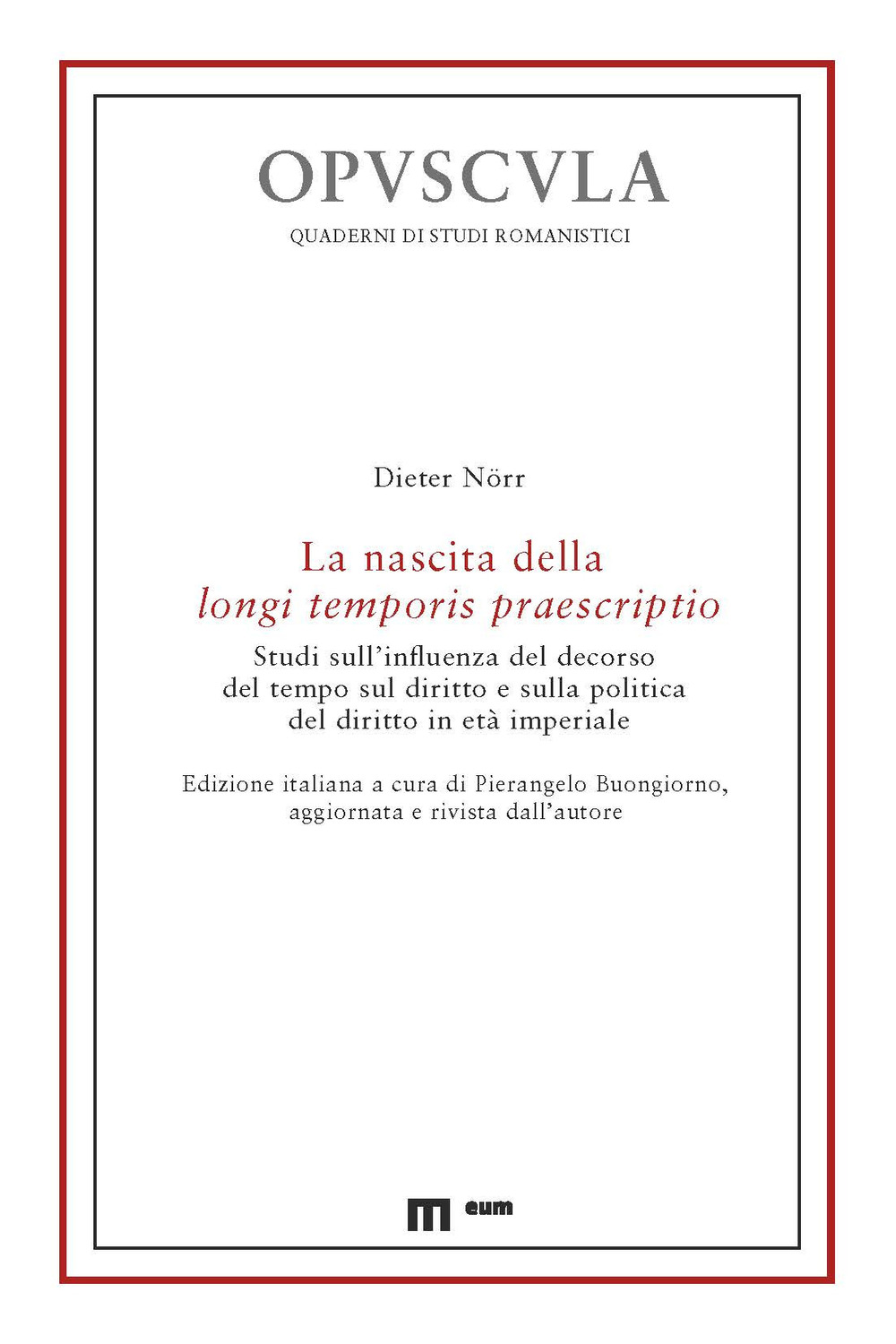 OPVSCVLA
QUADERNI DI STUDI ROMANISTICI

Dieter Nörr

La nascita della
longi temporis praescriptio

Studi sull'influenza del decorso del tempo sul diritto e sulla politica del diritto in età imperiale

Edizione italiana a cura di Pierangelo Buongiorno, aggiornata e rivista dall'autore

eum